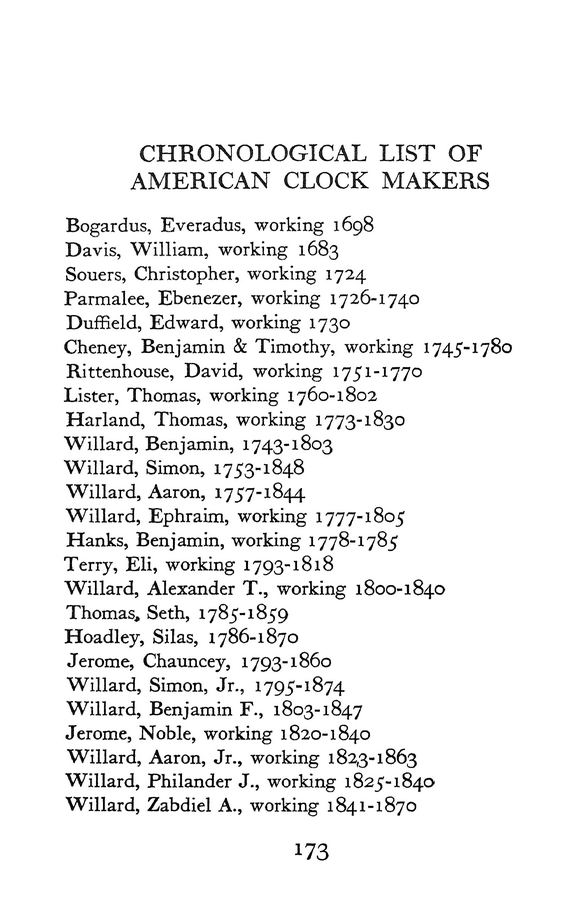 CHRONOLOGICAL LIST OF AMERICAN CLOCK MAKERS

Bogardus, Everadus, working 1698
Davis, William, working 1683
Souers, Christopher, working 1724
Parmalee, Ebenezer, working 1726-1740
Duffield, Edward, working 1730
Cheney, Benjamin & Timothy, working 1745-1780
Rittenhouse, David, working 1751-1770
Lister, Thomas, working 1760-1802
Harland, Thomas, working 1773-1830
Willard, Benjamin, 1743-1803
Willard, Simon, 1753-1848
Willard, Aaron, 1757-1844
Willard, Ephraim, working 1777-1805
Hanks, Benjamin, working 1778-1785
Terry, Eli, working 1793-1818
Willard, Alexander T., working 1800-1840
Thomas, Seth, 1785-1859
Hoadley, Silas, 1786-1870
Jerome, Chauncey, 1793-1860
Willard, Simon, Jr., 1795-1874
Willard, Benjamin F., 1803-1847
Jerome, Noble, working 1820-1840
Willard, Aaron, Jr., working 1823-1863
Willard, Philander J., working 1825-1840
Willard, Zabdiel A., working 1841-1870

173